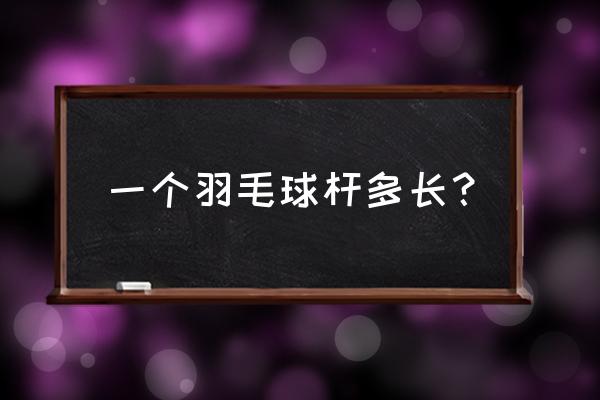 一个羽毛球杆多长？